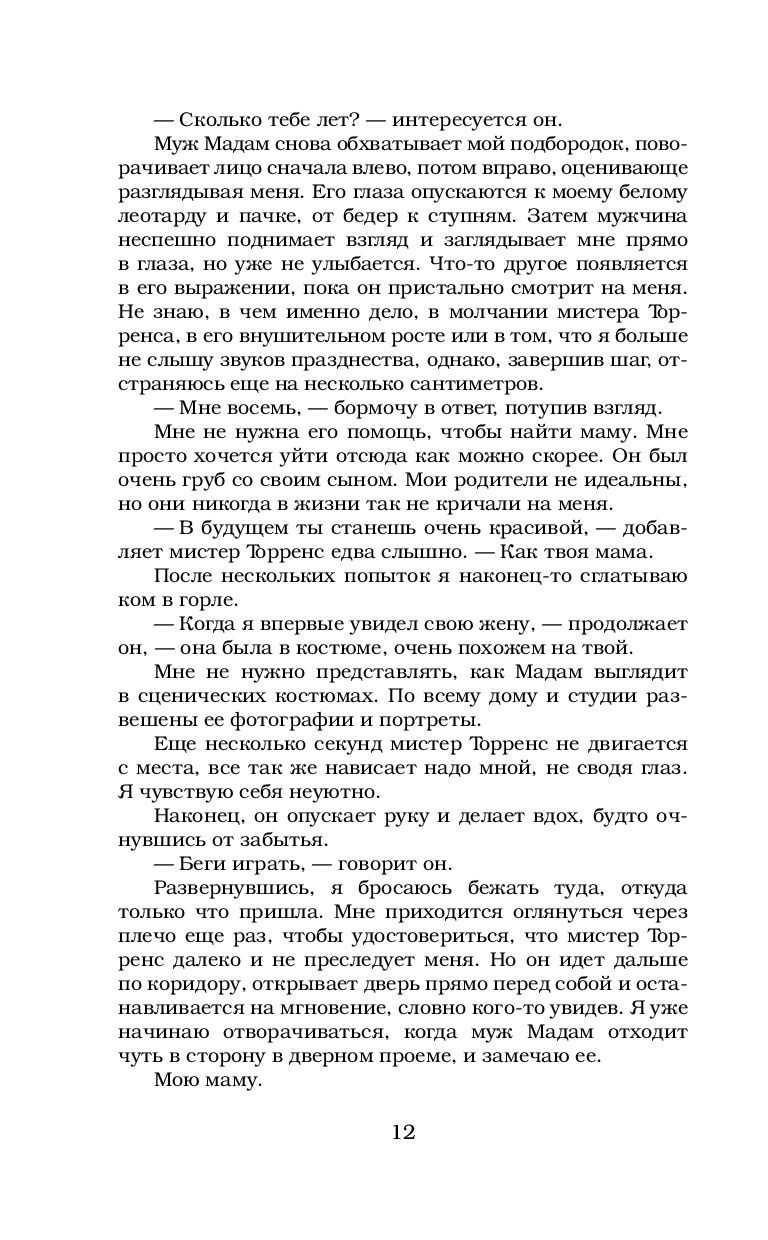 — Сколько тебе лет? — интересуется он.

Муж Мадам снова обхватывает мой подбородок, поворачивает лицо сначала влево, потом вправо, оценивающе разглядывая меня. Его глаза опускаются к моему белому леотарду и пачке, от бедер к ступням. Затем мужчина неспешно поднимает взгляд и заглядывает мне прямо в глаза, но уже не улыбается. Что-то другое появляется в его выражении, пока он пристально смотрит на меня. Не знаю, в чем именно дело, в молчании мистера Торренса, в его внушительном росте или в том, что я больше не слышу звуков празднества, однако, завершив шаг, отстраняюсь еще на несколько сантиметров.

— Мне восемь, — бормочу в ответ, потупив взгляд.

Мне не нужна его помощь, чтобы найти маму. Мне просто хочется уйти отсюда как можно скорее. Он был очень груб со своим сыном. Мои родители не идеальны, но они никогда в жизни так не кричали на меня.

— В будущем ты станешь очень красивой, — добавляет мистер Торренс едва слышно. — Как твоя мама.

После нескольких попыток я наконец-то сглатываю ком в горле.

— Когда я впервые увидел свою жену, — продолжает он, — она была в костюме, очень похожем на твой.

Мне не нужно представлять, как Мадам выглядит в сценических костюмах. По всему дому и студии развешены ее фотографии и портреты.

Еще несколько секунд мистер Торренс не двигается с места, все так же нависает надо мной, не сводя глаз. Я чувствую себя неуютно.

Наконец, он опускает руку и делает вдох, будто очнувшись от забытья.

— Беги играть, — говорит он.

Развернувшись, я бросаюсь бежать туда, откуда только что пришла. Мне приходится оглянуться через плечо еще раз, чтобы удостовериться, что мистер Торренс далеко и не преследует меня. Но он идет дальше по коридору, открывает дверь прямо перед собой и останавливается на мгновение, словно кого-то увидев. Я уже начинаю отворачиваться, когда муж Мадам отходит чуть в сторону в дверном проеме, и замечаю ее.

Мою маму.

12